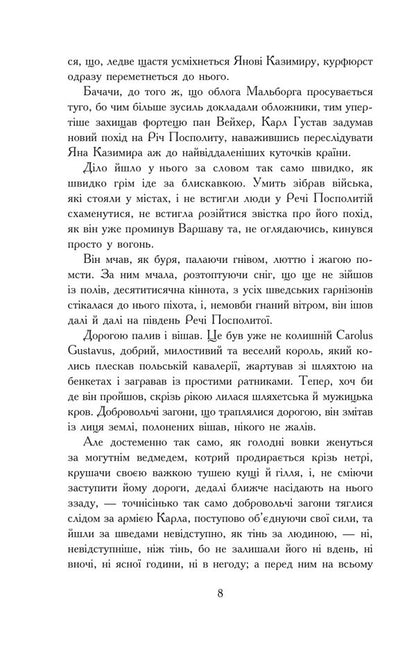 ся, що, ледве щастя усміхнеться Янові Казимиру, курфюрст одразу переметнеться до нього.

Бачачи, до того ж, що облога Мальборга просувається туго, бо чим більше зусиль докладали обложники, тим упертіше захищав фортецю пан Вейхер, Карл Густав задумав новий похід на Річ Посполиту, наважившись переслідувати Яна Казимира аж до найвіддаленіших куточків країни.

Діло йшло у нього за словом так само швидко, як швидко грім іде за блискавкою. Умить зібрав війська, які стояли у містах, і не встигли люди у Речі Посполитій схаменутися, не встигла розійтися звістка про його похід, як він уже проминув Варшаву та, не оглядаючись, кинувся просто у вогонь.

Він мчав, як буря, палаючи гнівом, люттю і жагою помсти. За ним мчала, розтоптуючи сніг, що ще не зійшов із полів, десятитисячна кіннота, з усіх шведських гарнізонів стікалася до нього піхота, і, немовби гнаний вітром, він ішов далі й далі на південь Речі Посполитої.

Дорогою палив і вішав. Це був уже не колишній Carolus Gustavus, добрий, милостивий та веселий король, який колись плескав польській кавалерії, жартував зі шляхтою на бенкетах і загравав із простими ратниками. Тепер, хоч би де він пройшов, скрізь рікою лилася шляхетська й мужицька кров. Добровольчі загони, що траплялися дорогою, він змітав із лиця землі, полонених вішав, нікого не жалів.

Але достеменно так само, як голодні вовки женуться за могутнім ведмедем, котрий продирається крізь нетрі, крушачи своєю важкою тушею кущі й гілля, і, не сміючи заступити йому дороги, дедалі ближче насідають на нього ззаду, — точнісінько так само добровольчі загони тяглися слідом за армією Карла, поступово об'єднуючи свої сили, та йшли за шведами невідступно, як тінь за людиною, — ні, невідступніше, ніж тінь, бо не залишали його ні вдень, ні вночі, ні ясної години, ні в негоду; а перед ним на всьому

8